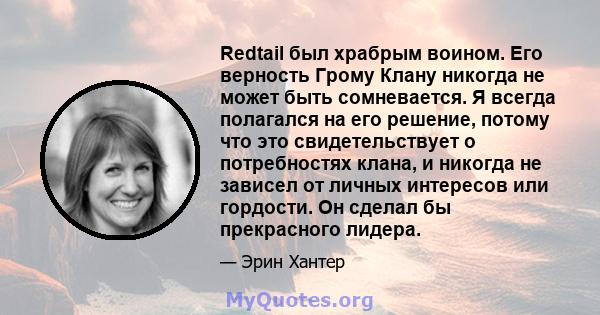 Redtail был храбрым воином. Его верность Грому Клану никогда не может быть сомневается. Я всегда полагался на его решение, потому что это свидетельствует о потребностях клана, и никогда не зависел от личных интересов или гордости. Он сделал бы прекрасного лидера.

— Эрин Хантер

MyQuotes.org